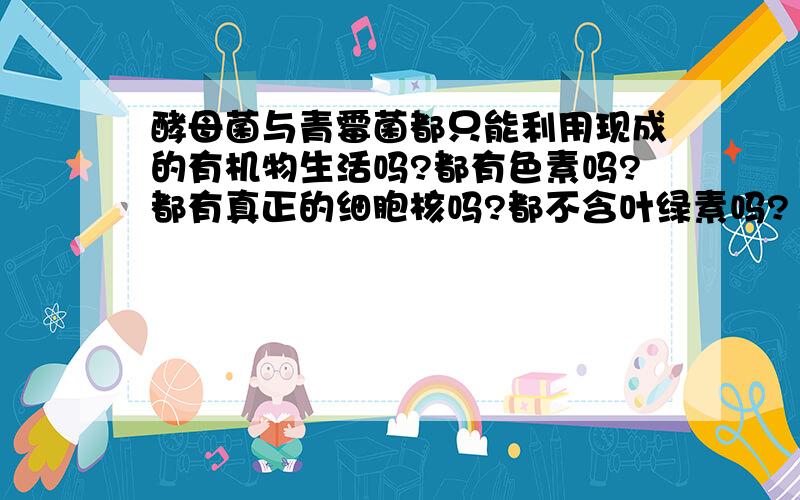 酵母菌与青霉菌都只能利用现成的有机物生活吗?都有色素吗?都有真正的细胞核吗?都不含叶绿素吗?